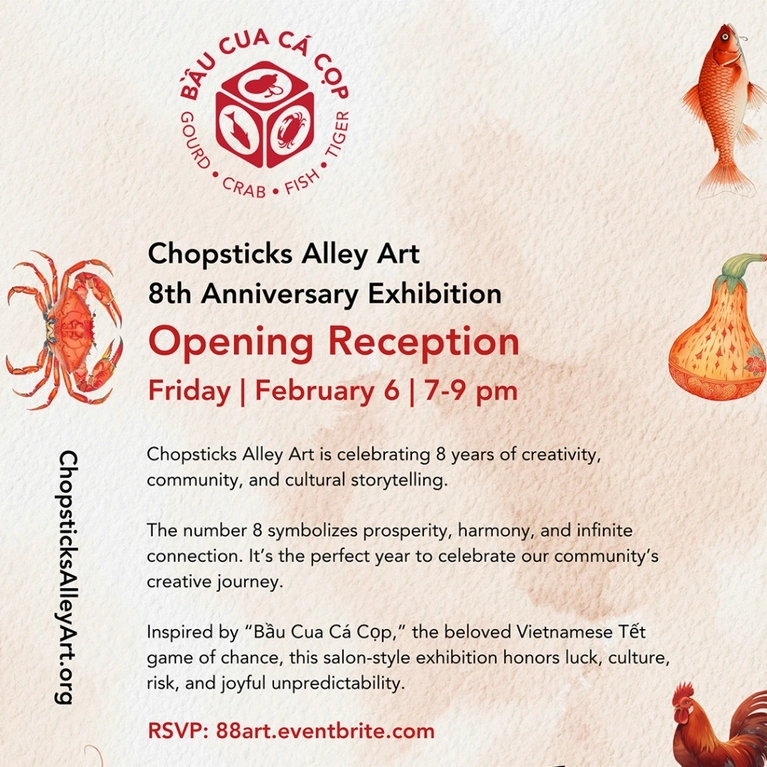 BẦU CUA CÁ CỌP
GOURD • CRAB • FISH • TIGER

Chopsticks Alley Art
8th Anniversary Exhibition

Opening Reception

Friday | February 6 | 7-9 pm

Chopsticks Alley Art is celebrating 8 years of creativity, community, and cultural storytelling.

The number 8 symbolizes prosperity, harmony, and infinite connection. It's the perfect year to celebrate our community's creative journey.

Inspired by "Bầu Cua Cá Cọp," the beloved Vietnamese Tết game of chance, this salon-style exhibition honors luck, culture, risk, and joyful unpredictability.

RSVP: 88art.eventbrite.com

ChopsticksAlleyArt.org